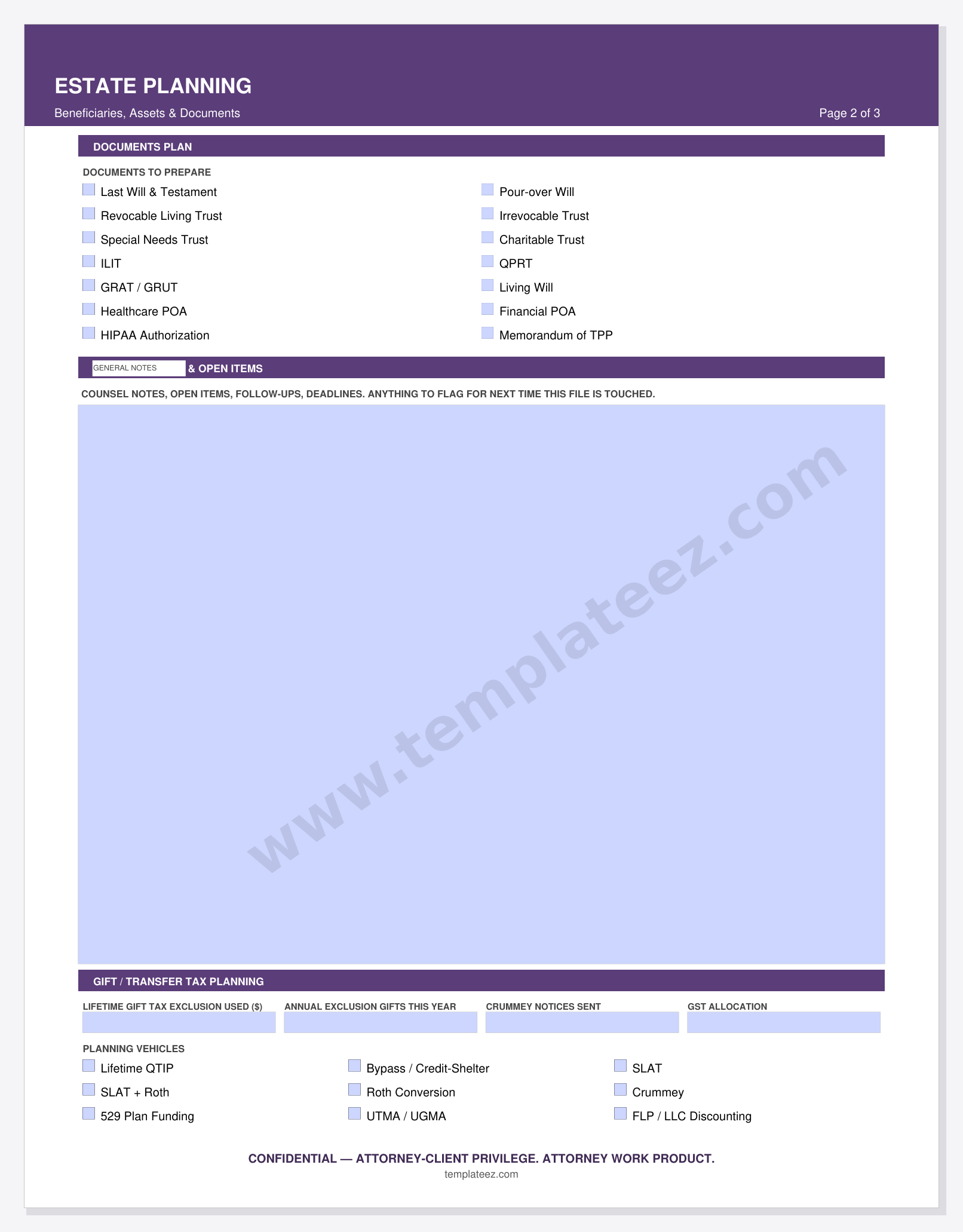 ESTATE PLANNING

Beneficiaries, Assets & Documents

Page 2 of 3

DOCUMENTS PLAN

DOCUMENTS TO PREPARE

Last Will & Testament
Revocable Living Trust
Special Needs Trust
ILIT
GRAT / GRUT
Healthcare POA
HIPAA Authorization

Pour-over Will
Irrevocable Trust
Charitable Trust
QPRT
Living Will
Financial POA
Memorandum of TPP

GENERAL NOTES & OPEN ITEMS

COUNSEL NOTES, OPEN ITEMS, FOLLOW-UPS, DEADLINES. ANYTHING TO FLAG FOR NEXT TIME THIS FILE IS TOUCHED.

www.templateez.com

GIFT / TRANSFER TAX PLANNING

LIFETIME GIFT TAX EXCLUSION USED ($)

ANNUAL EXCLUSION GIFTS THIS YEAR

CRUMMEY NOTICES SENT

GST ALLOCATION

PLANNING VEHICLES

Lifetime QTIP
SLAT + Roth
529 Plan Funding

Bypass / Credit-Shelter
Roth Conversion
UTMA / UGMA

SLAT
Crummey
FLP / LLC Discounting

CONFIDENTIAL — ATTORNEY-CLIENT PRIVILEGE. ATTORNEY WORK PRODUCT.

templateez.com